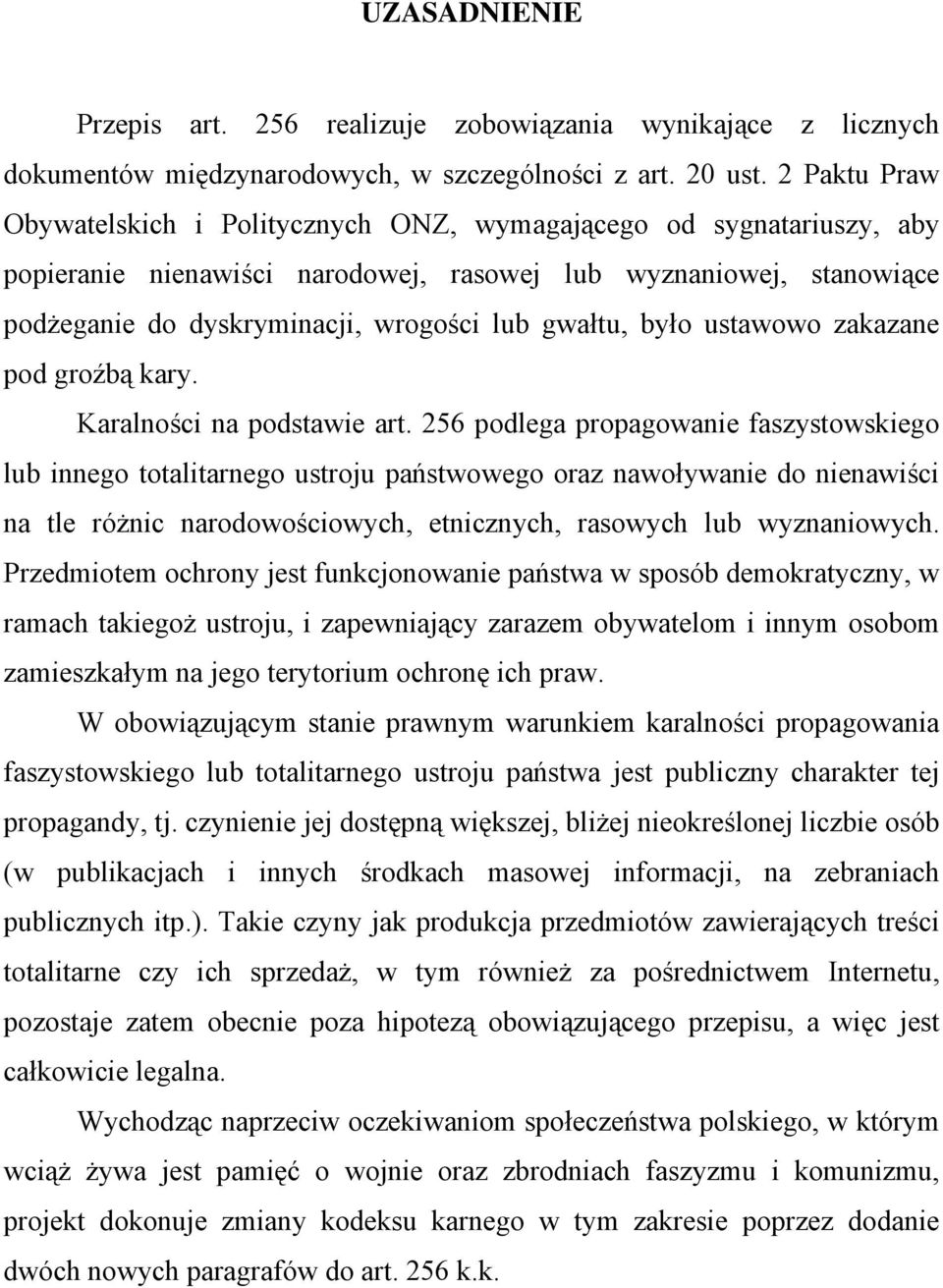 UZASADNIENIE

Przepis art. 256 realizuje zobowiązania wynikające z licznych dokumentów międzynarodowych, w szczególności z art. 20 ust. 2 Paktu Praw Obywatelskich i Politycznych ONZ, wymagającego od sygnatariuszy, aby popieranie nienawiści narodowej, rasowej lub wyznaniowej, stanowiące podżeganie do dyskryminacji, wrogości lub gwałtu, było ustawowo zakazane pod groźbą kary.

Karalności na podstawie art. 256 podlega propagowanie faszystowskiego lub innego totalitarnego ustroju państwowego oraz nawoływanie do nienawiści na tle różnic narodowościowych, etnicznych, rasowych lub wyznaniowych. Przedmiotem ochrony jest funkcjonowanie państwa w sposób demokratyczny, w ramach takiegoż ustroju, i zapewniający zarazem obywatelom i innym osobom zamieszkałym na jego terytorium ochronę ich praw.

W obowiązującym stanie prawnym warunkiem karalności propagowania faszystowskiego lub totalitarnego ustroju państwa jest publiczny charakter tej propagandy, tj. czynienie jej dostępną większej, bliżej nieokreślonej liczbie osób (w publikacjach i innych środkach masowej informacji, na zebraniach publicznych itp.). Takie czyny jak produkcja przedmiotów zawierających treści totalitarne czy ich sprzedaż, w tym również za pośrednictwem Internetu, pozostaje zatem obecnie poza hipotezą obowiązującego przepisu, a więc jest całkowicie legalna.

Wychodząc naprzeciw oczekiwaniom społeczeństwa polskiego, w którym wciąż żywa jest pamięć o wojnie oraz zbrodniach faszyzmu i komunizmu, projekt dokonuje zmiany kodeksu karnego w tym zakresie poprzez dodanie dwóch nowych paragrafów do art. 256 k.k.